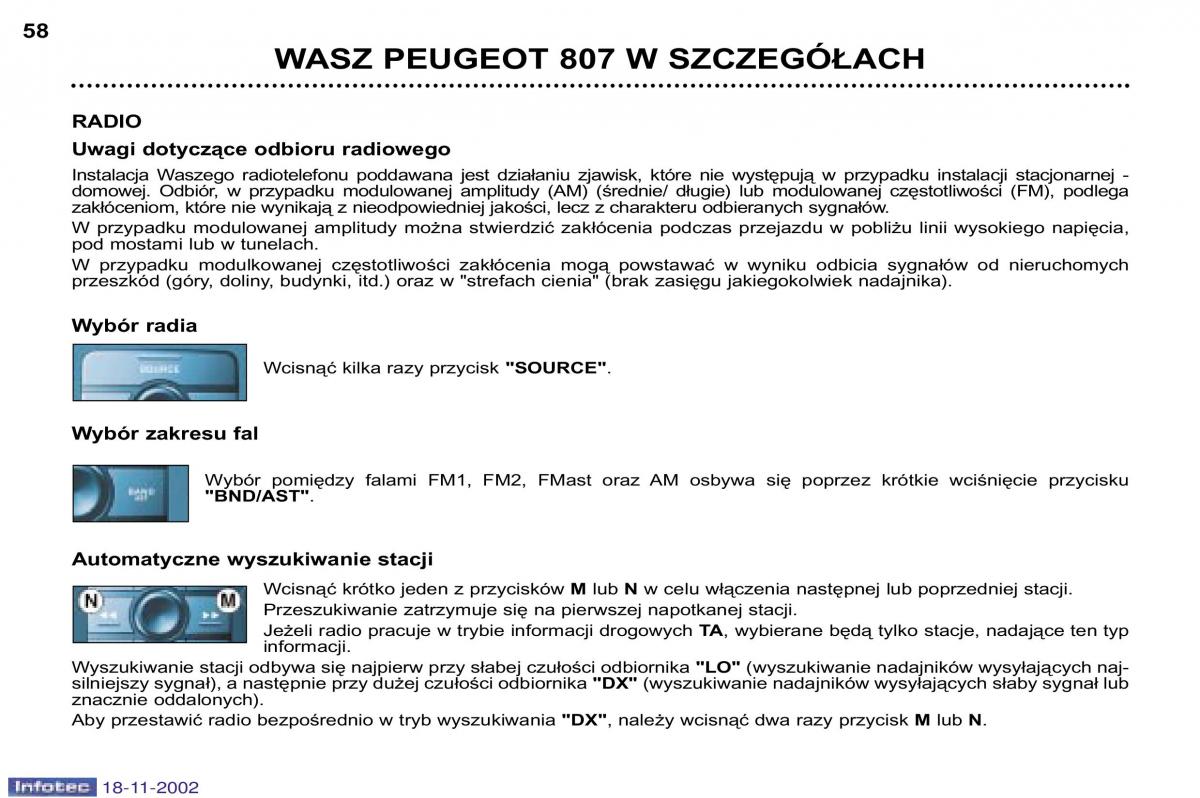 58

WASZ PEUGEOT 807 W SZCZEGÓŁACH

RADIO

Uwagi dotyczące odbioru radiowego

Instalacja Waszego radiotelefonu poddawana jest działaniu zjawisk, które nie występują w przypadku instalacji stacjonarnej - domowej. Odbiór, w przypadku modulowanej amplitudy (AM) (średnie/ długie) lub modulowanej częstotliwości (FM), podlega zakłóceniom, które nie wynikają z nieodpowiedniej jakości, lecz z charakteru odbieranych sygnałów.

W przypadku modulowanej amplitudy można stwierdzić zakłócenia podczas przejazdu w pobliżu linii wysokiego napięcia, pod mostami lub w tunelach.

W przypadku modulkowanej częstotliwości zakłócenia mogą powstawać w wyniku odbicia sygnałów od nieruchomych przeszkód (góry, doliny, budynki, itd.) oraz w "strefach cienia" (brak zasięgu jakiegokolwiek nadajnika).

Wybór radia

SOURCE

Wcisnąć kilka razy przycisk "SOURCE".

Wybór zakresu fal

BAND AST

Wybór pomiędzy falami FM1, FM2, FMast oraz AM osbywa się poprzez krótkie wciśnięcie przycisku "BND/AST".

Automatyczne wyszukiwanie stacji

N M

Wcisnąć krótko jeden z przycisków M lub N w celu włączenia następnej lub poprzedniej stacji.

Przeszukiwanie zatrzymuje się na pierwszej napotkanej stacji.

Jeżeli radio pracuje w trybie informacji drogowych TA, wybierane będą tylko stacje, nadające ten typ informacji.

Wyszukiwanie stacji odbywa się najpierw przy słabej czułości odbiornika "LO" (wyszukiwanie nadajników wysyłających najsilniejszy sygnał), a następnie przy dużej czułości odbiornika "DX" (wyszukiwanie nadajników wysyłających słaby sygnał lub znacznie oddalonych).

Aby przestawić radio bezpośrednio w tryb wyszukiwania "DX", należy wcisnąć dwa razy przycisk M lub N.

Infotec 18-11-2002